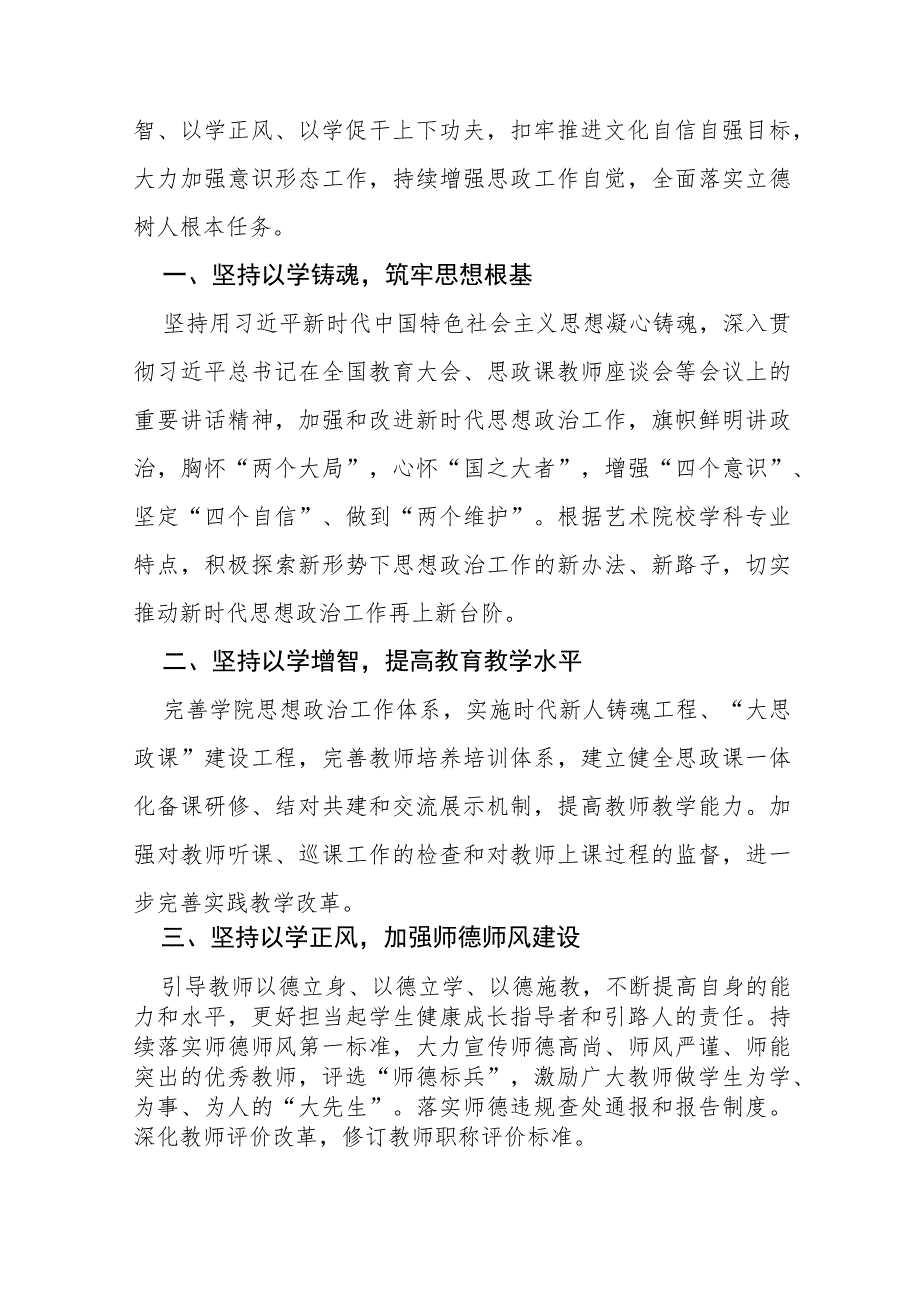 智、以学正风、以学促干上下功夫，扣牢推进文化自信自强目标，大力加强意识形态工作，持续增强思政工作自觉，全面落实立德树人根本任务。

一、坚持以学铸魂，筑牢思想根基

坚持用习近平新时代中国特色社会主义思想凝心铸魂，深入贯彻习近平总书记在全国教育大会、思政课教师座谈会等会议上的重要讲话精神，加强和改进新时代思想政治工作，旗帜鲜明讲政治，胸怀“两个大局”，心怀“国之大者”，增强“四个意识”、坚定“四个自信”、做到“两个维护”。根据艺术院校学科专业特点，积极探索新形势下思想政治工作的新办法、新路子，切实推动新时代思想政治工作再上新台阶。

二、坚持以学增智，提高教育教学水平

完善学院思想政治工作体系，实施时代新人铸魂工程、“大思政课”建设工程，完善教师培养培训体系，建立健全思政课一体化备课研修、结对共建和交流展示机制，提高教师教学能力。加强对教师听课、巡课工作的检查和对教师上课过程的监督，进一步完善实践教学改革。

三、坚持以学正风，加强师德师风建设

引导教师以德立身、以德立学、以德施教，不断提高自身的能力和水平，更好担当起学生健康成长指导者和引路人的责任。持续落实师德师风第一标准，大力宣传师德高尚、师风严谨、师能突出的优秀教师，评选“师德标兵”，激励广大教师做学生为学、为事、为人的“大先生”。落实师德违规查处通报和报告制度。深化教师评价改革，修订教师职称评价标准。